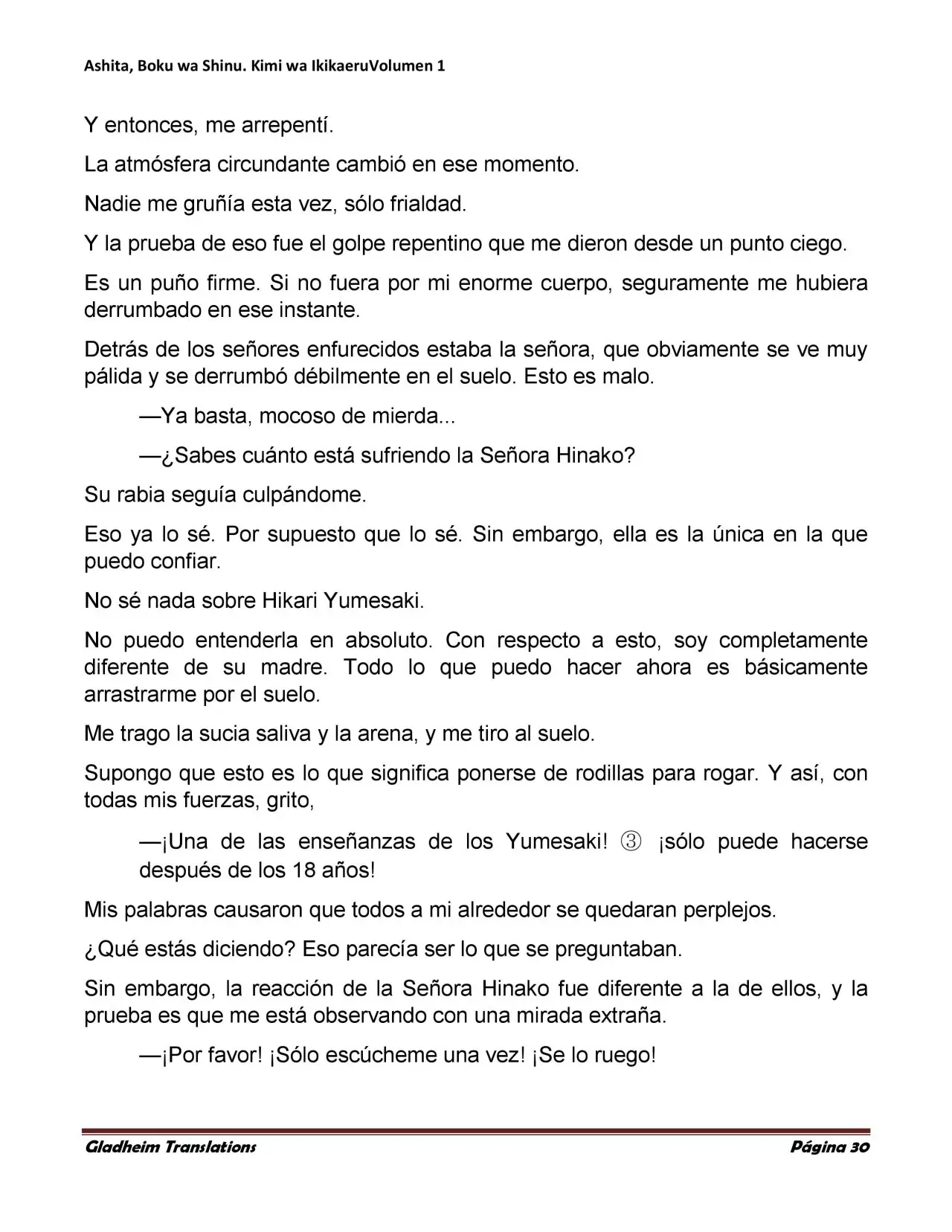 Ashita, Boku wa Shinu. Kimi wa IkikaeruVolumen 1

Y entonces, me arrepentí.

La atmósfera circundante cambió en ese momento.

Nadie me gruñía esta vez, sólo frialdad.

Y la prueba de eso fue el golpe repentino que me dieron desde un punto ciego.

Es un puño firme. Si no fuera por mi enorme cuerpo, seguramente me hubiera derrumbado en ese instante.

Detrás de los señores enfurecidos estaba la señora, que obviamente se ve muy pálida y se derrumbó débilmente en el suelo. Esto es malo.

—Ya basta, mocoso de mierda...

—¿Sabes cuánto está sufriendo la Señora Hinako?

Su rabia seguía culpándome.

Eso ya lo sé. Por supuesto que lo sé. Sin embargo, ella es la única en la que puedo confiar.

No sé nada sobre Hikari Yumesaki.

No puedo entenderla en absoluto. Con respecto a esto, soy completamente diferente de su madre. Todo lo que puedo hacer ahora es básicamente arrastrarme por el suelo.

Me trago la sucia saliva y la arena, y me tiro al suelo.

Supongo que esto es lo que significa ponerse de rodillas para rogar. Y así, con todas mis fuerzas, grito,

—¡Una de las enseñanzas de los Yumesaki! ③ ¡sólo puede hacerse después de los 18 años!

Mis palabras causaron que todos a mi alrededor se quedaran perplejos.

¿Qué estás diciendo? Eso parecía ser lo que se preguntaban.

Sin embargo, la reacción de la Señora Hinako fue diferente a la de ellos, y la prueba es que me está observando con una mirada extraña.

—¡Por favor! ¡Sólo escúcheme una vez! ¡Se lo ruego!

Gladheim Translations
Página 30